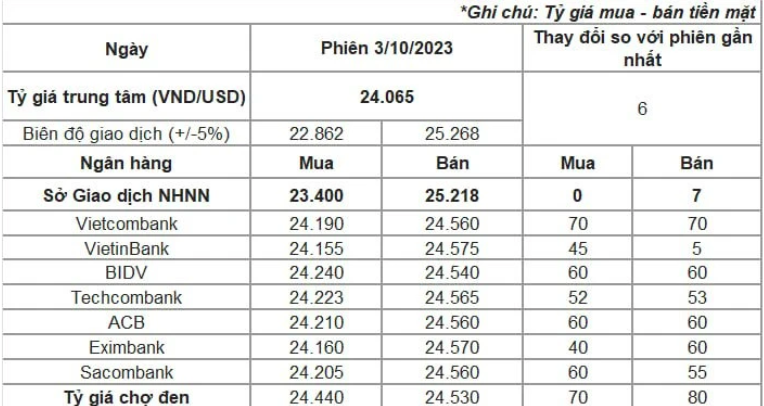 *Ghi chú: Tỷ giá mua - bán tiền mặt

| Ngày | Phiên 3/10/2023 | | Thay đổi so với phiên gần nhất | |
|---|---|---|---|---|
| Tỷ giá trung tâm (VND/USD) | 24.065 | | 6 | |
| Biên độ giao dịch (+/-5%) | 22.862 | 25.268 | | |
| Ngân hàng | Mua | Bán | Mua | Bán |
| Sở Giao dịch NHNN | 23.400 | 25.218 | 0 | 7 |
| Vietcombank | 24.190 | 24.560 | 70 | 70 |
| VietinBank | 24.155 | 24.575 | 45 | 5 |
| BIDV | 24.240 | 24.540 | 60 | 60 |
| Techcombank | 24.223 | 24.565 | 52 | 53 |
| ACB | 24.210 | 24.560 | 60 | 60 |
| Eximbank | 24.160 | 24.570 | 40 | 60 |
| Sacombank | 24.205 | 24.560 | 60 | 55 |
| Tỷ giá chợ đen | 24.440 | 24.530 | 70 | 80 |